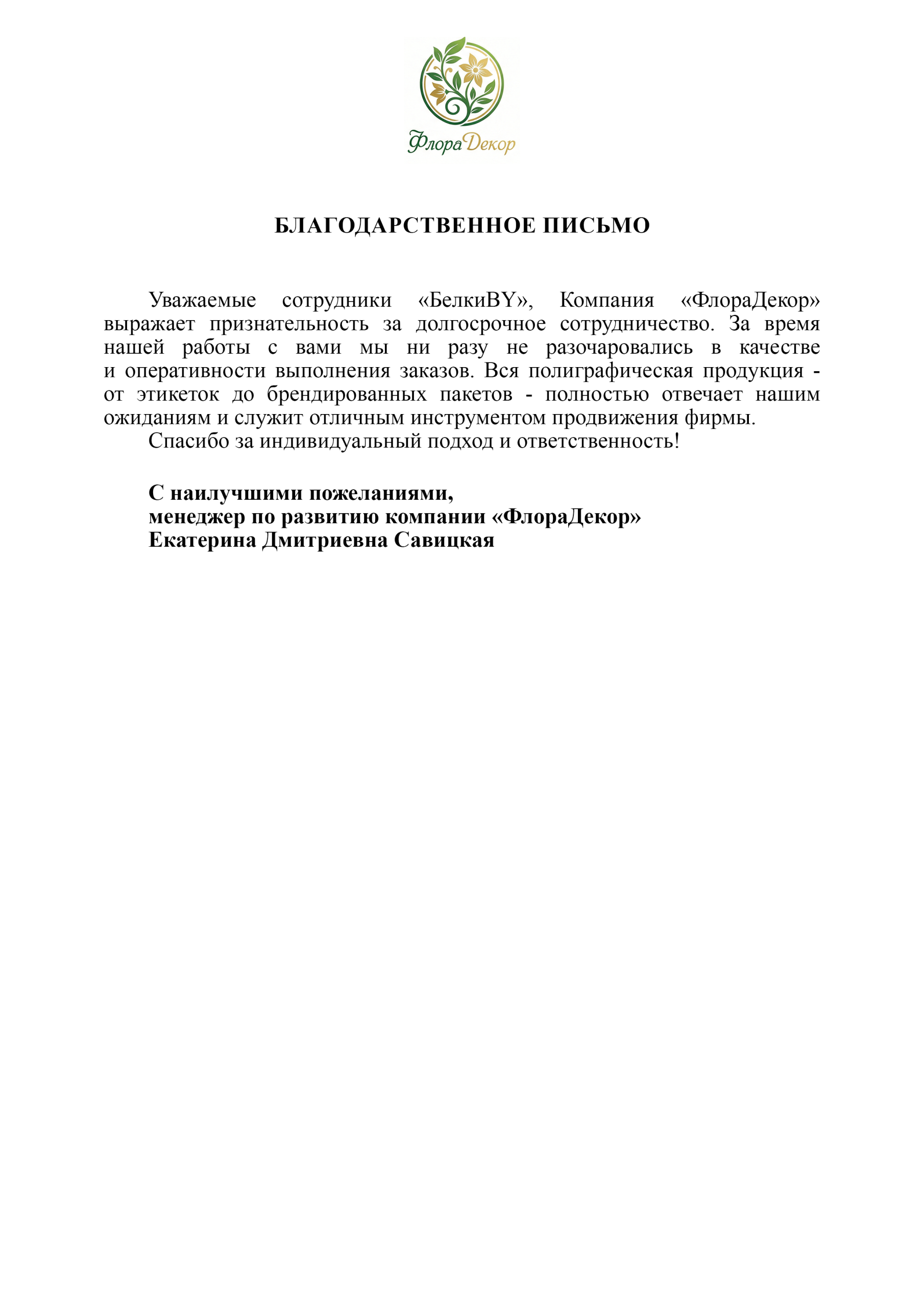 ФлораДекор

БЛАГОДАРСТВЕННОЕ ПИСЬМО

Уважаемые сотрудники «БелкиBY», Компания «ФлораДекор» выражает признательность за долгосрочное сотрудничество. За время нашей работы с вами мы ни разу не разочаровались в качестве и оперативности выполнения заказов. Вся полиграфическая продукция - от этикеток до брендированных пакетов - полностью отвечает нашим ожиданиям и служит отличным инструментом продвижения фирмы.

Спасибо за индивидуальный подход и ответственность!

С наилучшими пожеланиями,
менеджер по развитию компании «ФлораДекор»
Екатерина Дмитриевна Савицкая